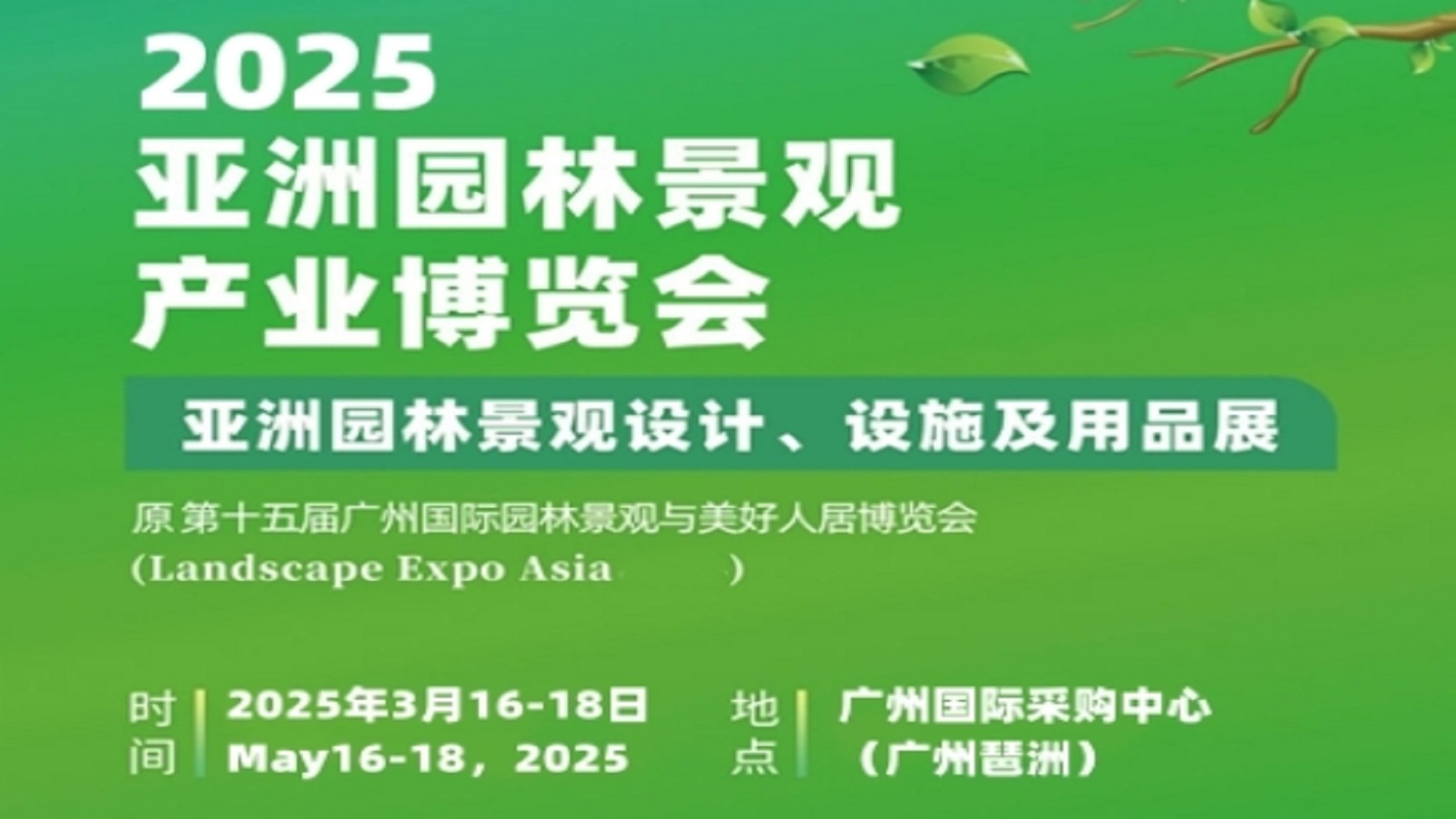 2025
亚洲园林景观
产业博览会

亚洲园林景观设计、设施及用品展

原 第十五届广州国际园林景观与美好人居博览会
(Landscape Expo Asia )

时间 2025年3月16-18日
May16-18，2025

地点 广州国际采购中心
（广州琶洲）